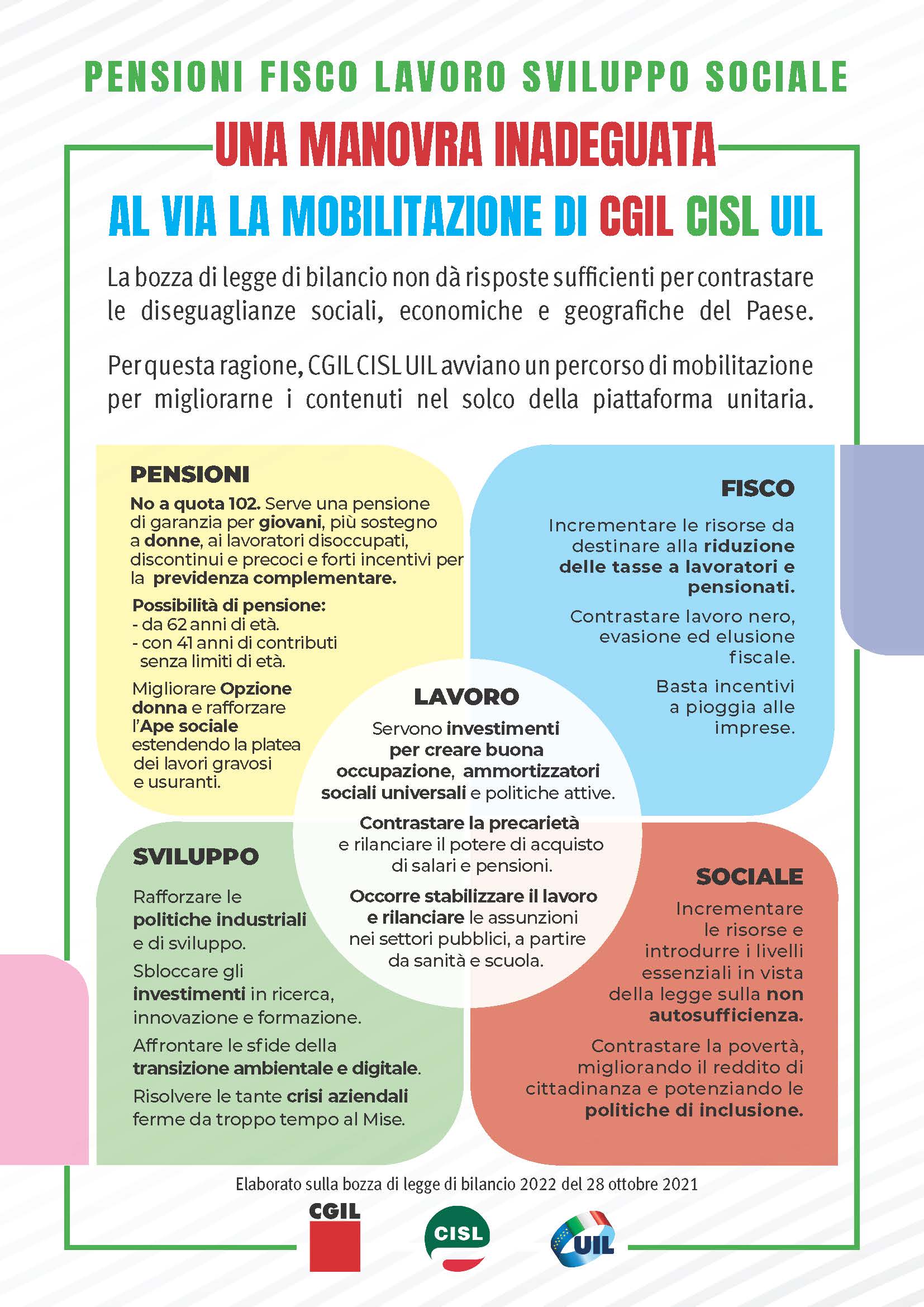 PENSIONI FISCO LAVORO SVILUPPO SOCIALE

UNA MANOVRA INADEGUATA

AL VIA LA MOBILITAZIONE DI CGIL CISL UIL

La bozza di legge di bilancio non dà risposte sufficienti per contrastare le diseguaglianze sociali, economiche e geografiche del Paese.

Per questa ragione, CGIL CISL UIL avviano un percorso di mobilitazione per migliorarne i contenuti nel solco della piattaforma unitaria.

PENSIONI

No a quota 102. Serve una pensione di garanzia per giovani, più sostegno a donne, ai lavoratori disoccupati, discontinui e precoci e forti incentivi per la previdenza complementare.

Possibilità di pensione:
- da 62 anni di età.
- con 41 anni di contributi senza limiti di età.

Migliorare Opzione donna e rafforzare l'Ape sociale estendendo la platea dei lavori gravosi e usuranti.

FISCO

Incrementare le risorse da destinare alla riduzione delle tasse a lavoratori e pensionati.

Contrastare lavoro nero, evasione ed elusione fiscale.

Basta incentivi a pioggia alle imprese.

LAVORO

Servono investimenti per creare buona occupazione, ammortizzatori sociali universali e politiche attive.

Contrastare la precarietà e rilanciare il potere di acquisto di salari e pensioni.

Occorre stabilizzare il lavoro e rilanciare le assunzioni nei settori pubblici, a partire da sanità e scuola.

SVILUPPO

Rafforzare le politiche industriali e di sviluppo.

Sbloccare gli investimenti in ricerca, innovazione e formazione.

Affrontare le sfide della transizione ambientale e digitale.

Risolvere le tante crisi aziendali ferme da troppo tempo al Mise.

SOCIALE

Incrementare le risorse e introdurre i livelli essenziali in vista della legge sulla non autosufficienza.

Contrastare la povertà, migliorando il reddito di cittadinanza e potenziando le politiche di inclusione.

Elaborato sulla bozza di legge di bilancio 2022 del 28 ottobre 2021

CGIL CISL UIL